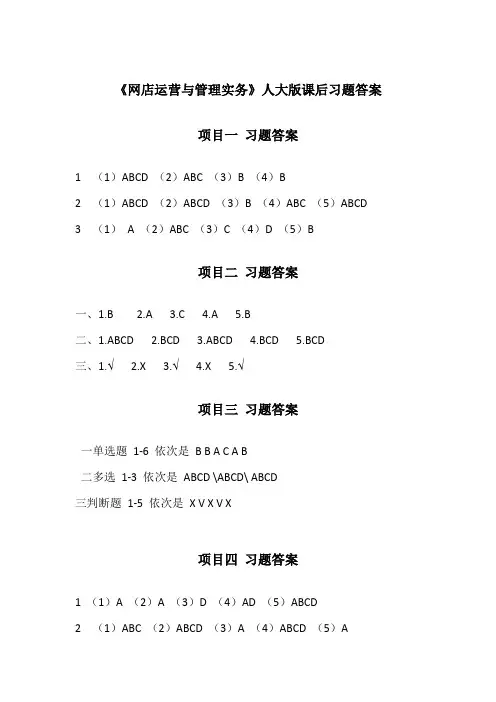 《网店运营与管理实务》人大版课后习题答案

项目一 习题答案

1 （1）ABCD （2）ABC （3）B （4）B

2 （1）ABCD （2）ABCD （3）B （4）ABC （5）ABCD

3 （1） A （2）ABC （3）C （4）D （5）B

项目二 习题答案

一、1.B 2.A 3.C 4.A 5.B

二、1.ABCD 2.BCD 3.ABCD 4.BCD 5.BCD

三、1.√ 2.X 3.√ 4.X 5.√

项目三 习题答案

一单选题 1-6 依次是 B B A C A B

二多选 1-3 依次是 ABCD \ABCD\ ABCD

三判断题 1-5 依次是 X V X V X

项目四 习题答案

1 （1）A （2）A （3）D （4）AD （5）ABCD

2 （1）ABC （2）ABCD （3）A （4）ABCD （5）A